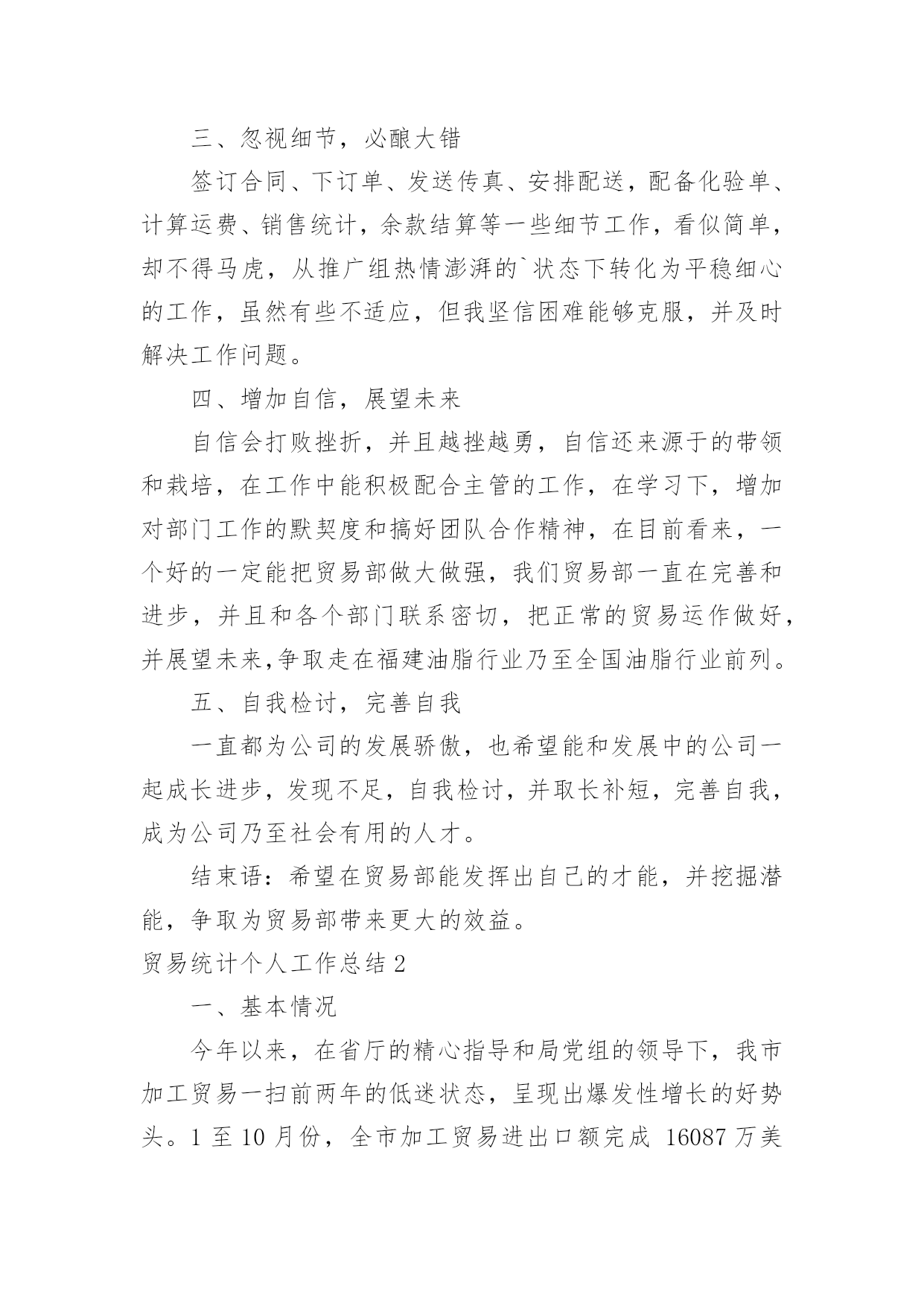 三、忽视细节，必酿大错

签订合同、下订单、发送传真、安排配送，配备化验单、计算运费、销售统计，余款结算等一些细节工作，看似简单，却不得马虎，从推广组热情澎湃的`状态下转化为平稳细心的工作，虽然有些不适应，但我坚信困难能够克服，并及时解决工作问题。

四、增加自信，展望未来

自信会打败挫折，并且越挫越勇，自信还来源于的带领和栽培，在工作中能积极配合主管的工作，在学习下，增加对部门工作的默契度和搞好团队合作精神，在目前看来，一个好的一定能把贸易部做大做强，我们贸易部一直在完善和进步，并且和各个部门联系密切，把正常的贸易运作做好，并展望未来,争取走在福建油脂行业乃至全国油脂行业前列。

五、自我检讨，完善自我

一直都为公司的发展骄傲，也希望能和发展中的公司一起成长进步，发现不足，自我检讨，并取长补短，完善自我，成为公司乃至社会有用的人才。

结束语：希望在贸易部能发挥出自己的才能，并挖掘潜能，争取为贸易部带来更大的效益。

贸易统计个人工作总结 2

一、基本情况

今年以来，在省厅的精心指导和局党组的领导下，我市加工贸易一扫前两年的低迷状态，呈现出爆发性增长的好势头。1 至 10 月份，全市加工贸易进出口额完成 16087 万美